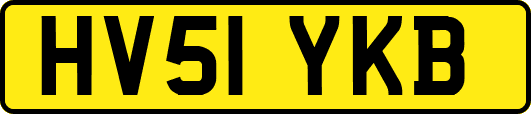 HV51 YKB